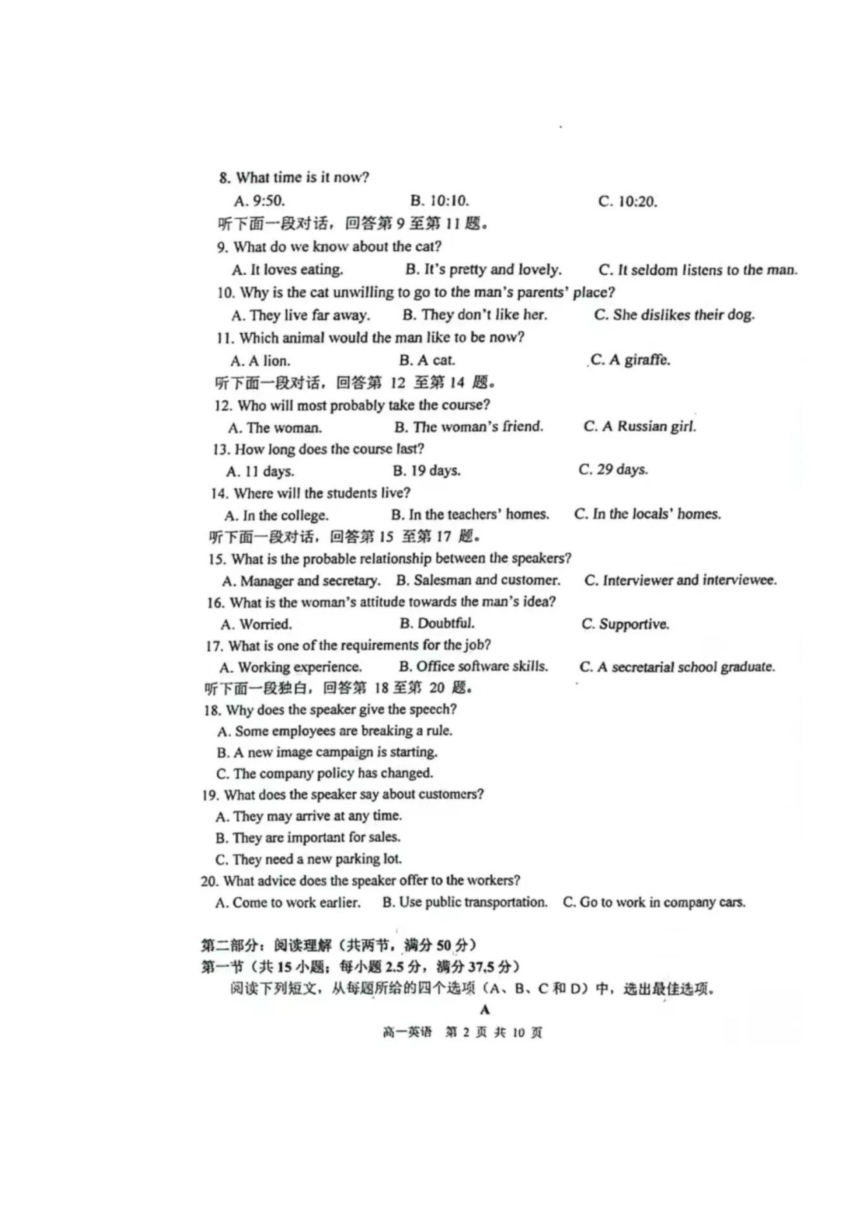 8. What time is it now?
A. 9:50.
B. 10:10.
C. 10:20.
听下面一段对话，回答第 9 至第 11 题。
9. What do we know about the cat?
A. It loves eating.
B. It's pretty and lovely.
C. It seldom listens to the man.
10. Why is the cat unwilling to go to the man's parents' place?
A. They live far away.
B. They don't like her.
C. She dislikes their dog.
11. Which animal would the man like to be now?
A. A lion.
B. A cat.
C. A giraffe.
听下面一段对话，回答第 12 至第 14 题。
12. Who will most probably take the course?
A. The woman.
B. The woman's friend.
C. A Russian girl.
13. How long does the course last?
A. 11 days.
B. 19 days.
C. 29 days.
14. Where will the students live?
A. In the college.
B. In the teachers' homes.
C. In the locals' homes.
听下面一段对话，回答第 15 至第 17 题。
15. What is the probable relationship between the speakers?
A. Manager and secretary.
B. Salesman and customer.
C. Interviewer and interviewee.
16. What is the woman's attitude towards the man's idea?
A. Worried.
B. Doubtful.
C. Supportive.
17. What is one of the requirements for the job?
A. Working experience.
B. Office software skills.
C. A secretarial school graduate.
听下面一段独白，回答第 18 至第 20 题。
18. Why does the speaker give the speech?
A. Some employees are breaking a rule.
B. A new image campaign is starting.
C. The company policy has changed.
19. What does the speaker say about customers?
A. They may arrive at any time.
B. They are important for sales.
C. They need a new parking lot.
20. What advice does the speaker offer to the workers?
A. Come to work earlier.
B. Use public transportation.
C. Go to work in company cars.

第二部分：阅读理解（共两节，满分 50 分）
第一节（共 15 小题；每小题 2.5 分，满分 37.5 分）
阅读下列短文，从每题所给的四个选项（A、B、C 和 D）中，选出最佳选项。
A
高一英语 第 2 页 共 10 页